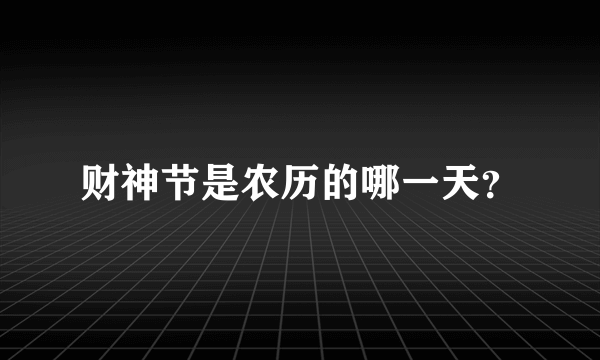 财神节是农历的哪一天?